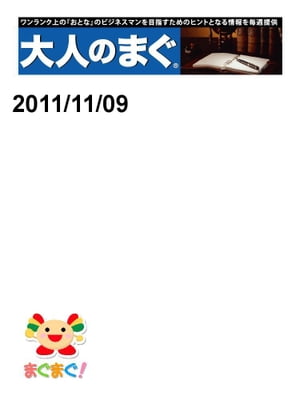 ワンランク上の「おとな」のビジネスマンを目指すためのヒントとなる情報を毎週提供

大人のまぐ®

2011/11/09

まぐまぐ!